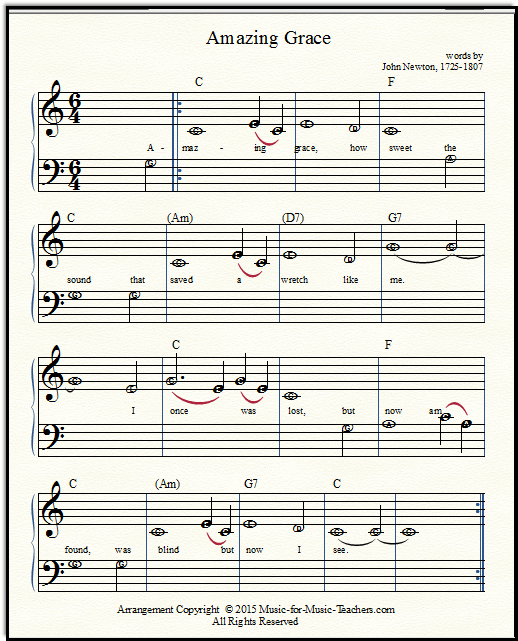 Amazing Grace

words by
John Newton, 1725-1807

C F

A - maz - ing grace, how sweet the

C (Am) (D7) G7

sound that saved a wretch like me.

C F

I once was lost, but now am

C (Am) G7 C

found, was blind but now I see.

Arrangement Copyright © 2015 Music-for-Music-Teachers.com
All Rights Reserved